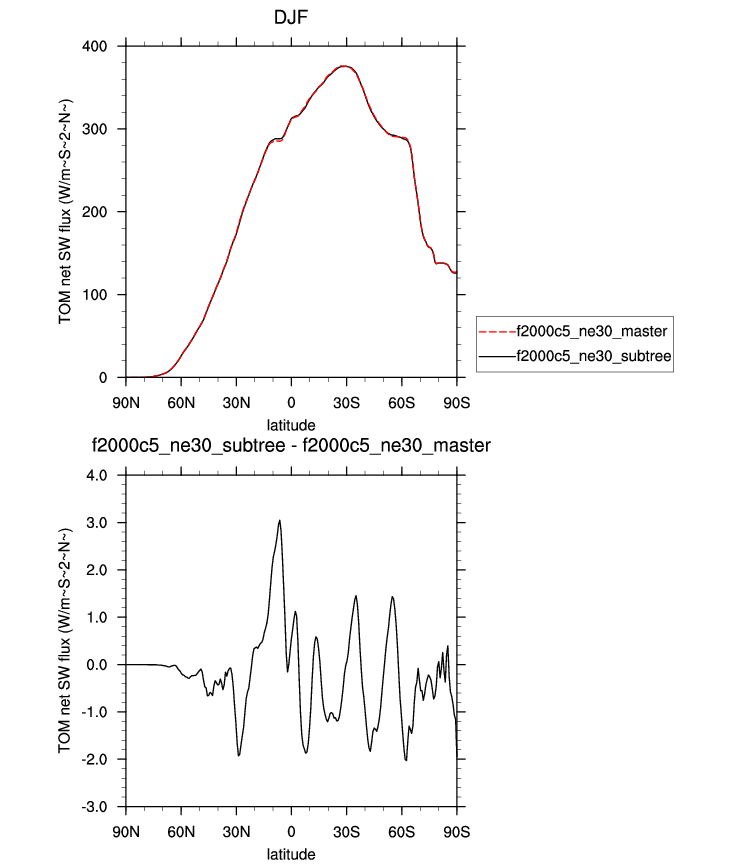 DJF

TOM net SW flux (W/m~S~2~N~)

400
300
200
100
0

90N 60N 30N 0 30S 60S 90S
latitude

f2000c5_ne30_master
f2000c5_ne30_subtree

f2000c5_ne30_subtree - f2000c5_ne30_master

TOM net SW flux (W/m~S~2~N~)

4.0
3.0
2.0
1.0
0.0
-1.0
-2.0
-3.0

90N 60N 30N 0 30S 60S 90S
latitude